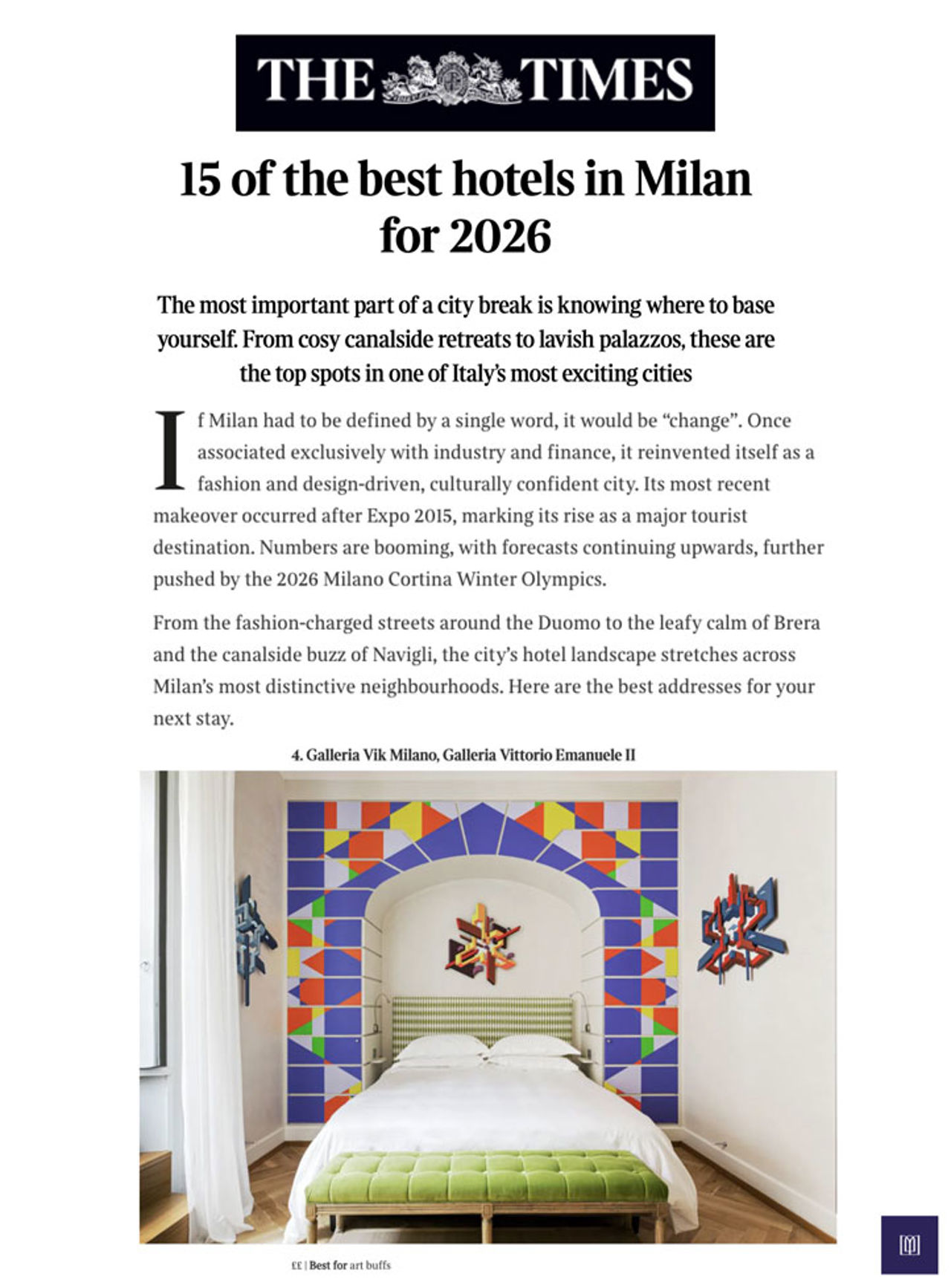 THE TIMES

15 of the best hotels in Milan for 2026

The most important part of a city break is knowing where to base yourself. From cosy canalside retreats to lavish palazzos, these are the top spots in one of Italy's most exciting cities

If Milan had to be defined by a single word, it would be "change". Once associated exclusively with industry and finance, it reinvented itself as a fashion and design-driven, culturally confident city. Its most recent makeover occurred after Expo 2015, marking its rise as a major tourist destination. Numbers are booming, with forecasts continuing upwards, further pushed by the 2026 Milano Cortina Winter Olympics.

From the fashion-charged streets around the Duomo to the leafy calm of Brera and the canalside buzz of Navigli, the city's hotel landscape stretches across Milan's most distinctive neighbourhoods. Here are the best addresses for your next stay.

4. Galleria Vik Milano, Galleria Vittorio Emanuele II

££ | Best for art buffs